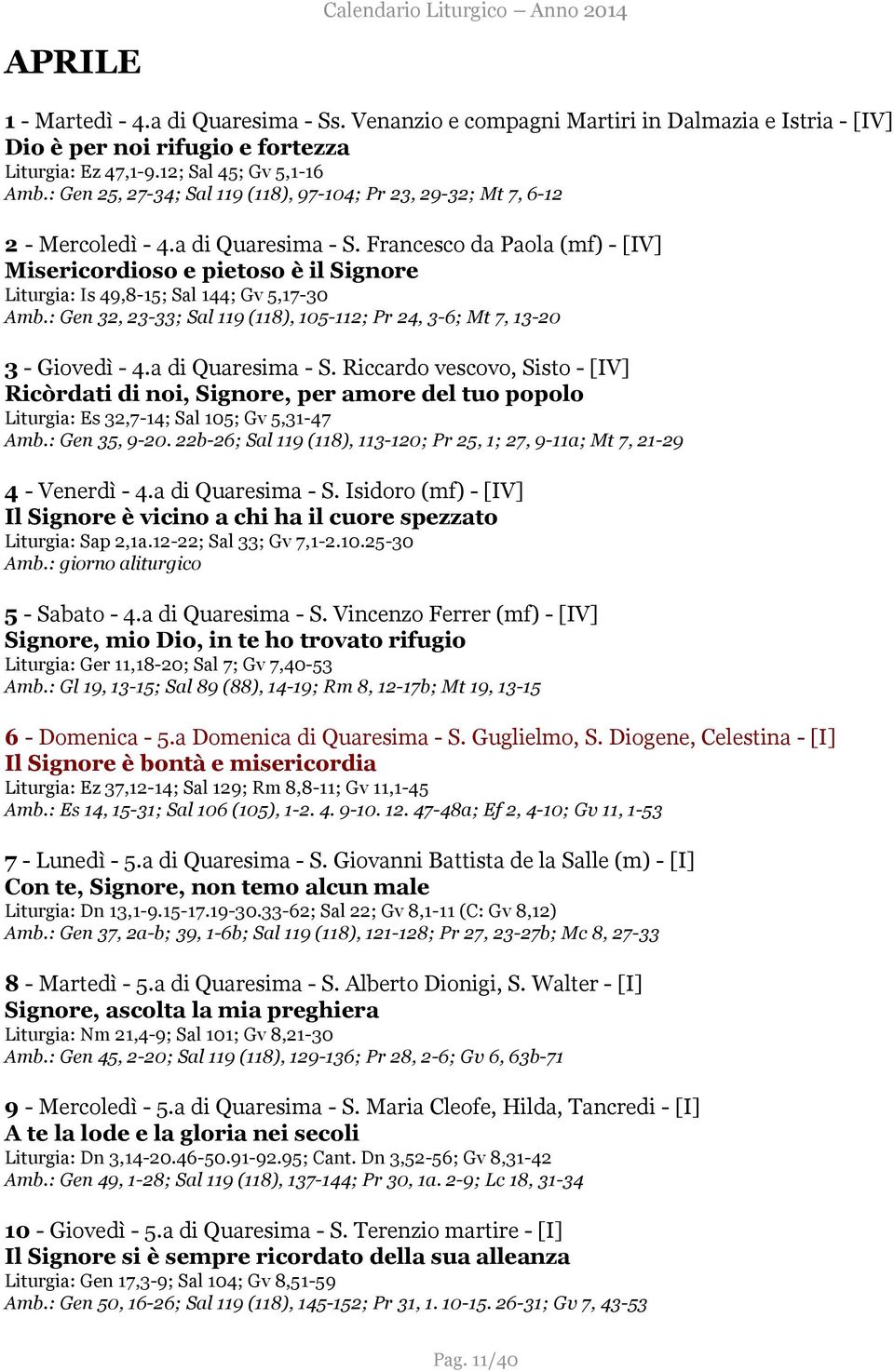 Calendario Liturgico – Anno 2014

APRILE

1 - Martedì - 4.a di Quaresima - Ss. Venanzio e compagni Martiri in Dalmazia e Istria - [IV]
Dio è per noi rifugio e fortezza
Liturgia: Ez 47,1-9.12; Sal 45; Gv 5,1-16
Amb.: Gen 25, 27-34; Sal 119 (118), 97-104; Pr 23, 29-32; Mt 7, 6-12

2 - Mercoledì - 4.a di Quaresima - S. Francesco da Paola (mf) - [IV]
Misericordioso e pietoso è il Signore
Liturgia: Is 49,8-15; Sal 144; Gv 5,17-30
Amb.: Gen 32, 23-33; Sal 119 (118), 105-112; Pr 24, 3-6; Mt 7, 13-20

3 - Giovedì - 4.a di Quaresima - S. Riccardo vescovo, Sisto - [IV]
Ricòrdati di noi, Signore, per amore del tuo popolo
Liturgia: Es 32,7-14; Sal 105; Gv 5,31-47
Amb.: Gen 35, 9-20. 22b-26; Sal 119 (118), 113-120; Pr 25, 1; 27, 9-11a; Mt 7, 21-29

4 - Venerdì - 4.a di Quaresima - S. Isidoro (mf) - [IV]
Il Signore è vicino a chi ha il cuore spezzato
Liturgia: Sap 2,1a.12-22; Sal 33; Gv 7,1-2.10.25-30
Amb.: giorno aliturgico

5 - Sabato - 4.a di Quaresima - S. Vincenzo Ferrer (mf) - [IV]
Signore, mio Dio, in te ho trovato rifugio
Liturgia: Ger 11,18-20; Sal 7; Gv 7,40-53
Amb.: Gl 19, 13-15; Sal 89 (88), 14-19; Rm 8, 12-17b; Mt 19, 13-15

6 - Domenica - 5.a Domenica di Quaresima - S. Guglielmo, S. Diogene, Celestina - [I]
Il Signore è bontà e misericordia
Liturgia: Ez 37,12-14; Sal 129; Rm 8,8-11; Gv 11,1-45
Amb.: Es 14, 15-31; Sal 106 (105), 1-2. 4. 9-10. 12. 47-48a; Ef 2, 4-10; Gv 11, 1-53

7 - Lunedì - 5.a di Quaresima - S. Giovanni Battista de la Salle (m) - [I]
Con te, Signore, non temo alcun male
Liturgia: Dn 13,1-9.15-17.19-30.33-62; Sal 22; Gv 8,1-11 (C: Gv 8,12)
Amb.: Gen 37, 2a-b; 39, 1-6b; Sal 119 (118), 121-128; Pr 27, 23-27b; Mc 8, 27-33

8 - Martedì - 5.a di Quaresima - S. Alberto Dionigi, S. Walter - [I]
Signore, ascolta la mia preghiera
Liturgia: Nm 21,4-9; Sal 101; Gv 8,21-30
Amb.: Gen 45, 2-20; Sal 119 (118), 129-136; Pr 28, 2-6; Gv 6, 63b-71

9 - Mercoledì - 5.a di Quaresima - S. Maria Cleofe, Hilda, Tancredi - [I]
A te la lode e la gloria nei secoli
Liturgia: Dn 3,14-20.46-50.91-92.95; Cant. Dn 3,52-56; Gv 8,31-42
Amb.: Gen 49, 1-28; Sal 119 (118), 137-144; Pr 30, 1a. 2-9; Lc 18, 31-34

10 - Giovedì - 5.a di Quaresima - S. Terenzio martire - [I]
Il Signore si è sempre ricordato della sua alleanza
Liturgia: Gen 17,3-9; Sal 104; Gv 8,51-59
Amb.: Gen 50, 16-26; Sal 119 (118), 145-152; Pr 31, 1. 10-15. 26-31; Gv 7, 43-53

Pag. 11/40